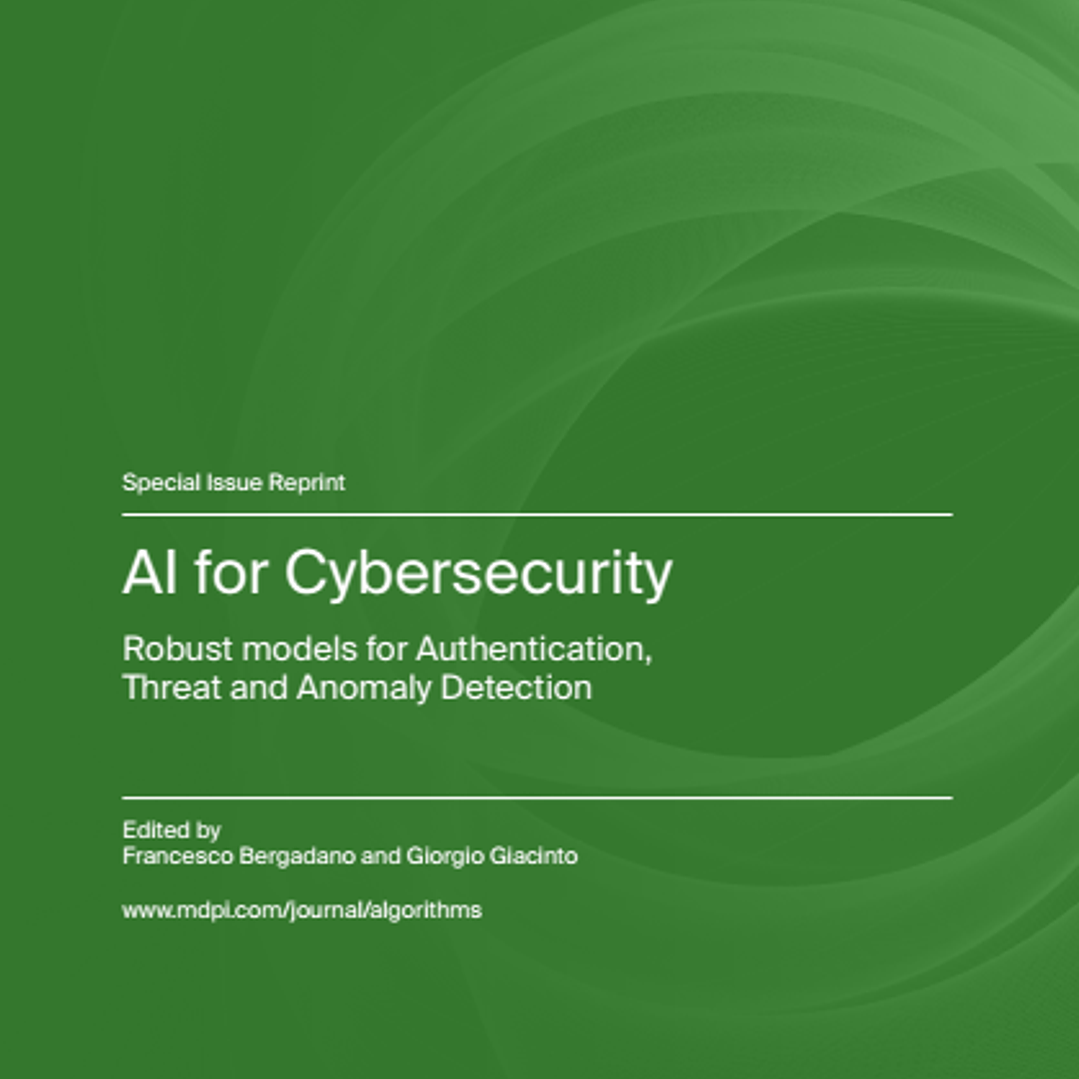 Special Issue Reprint

AI for Cybersecurity

Robust models for Authentication,
Threat and Anomaly Detection

Edited by
Francesco Bergadano and Giorgio Giacinto

www.mdpi.com/journal/algorithms